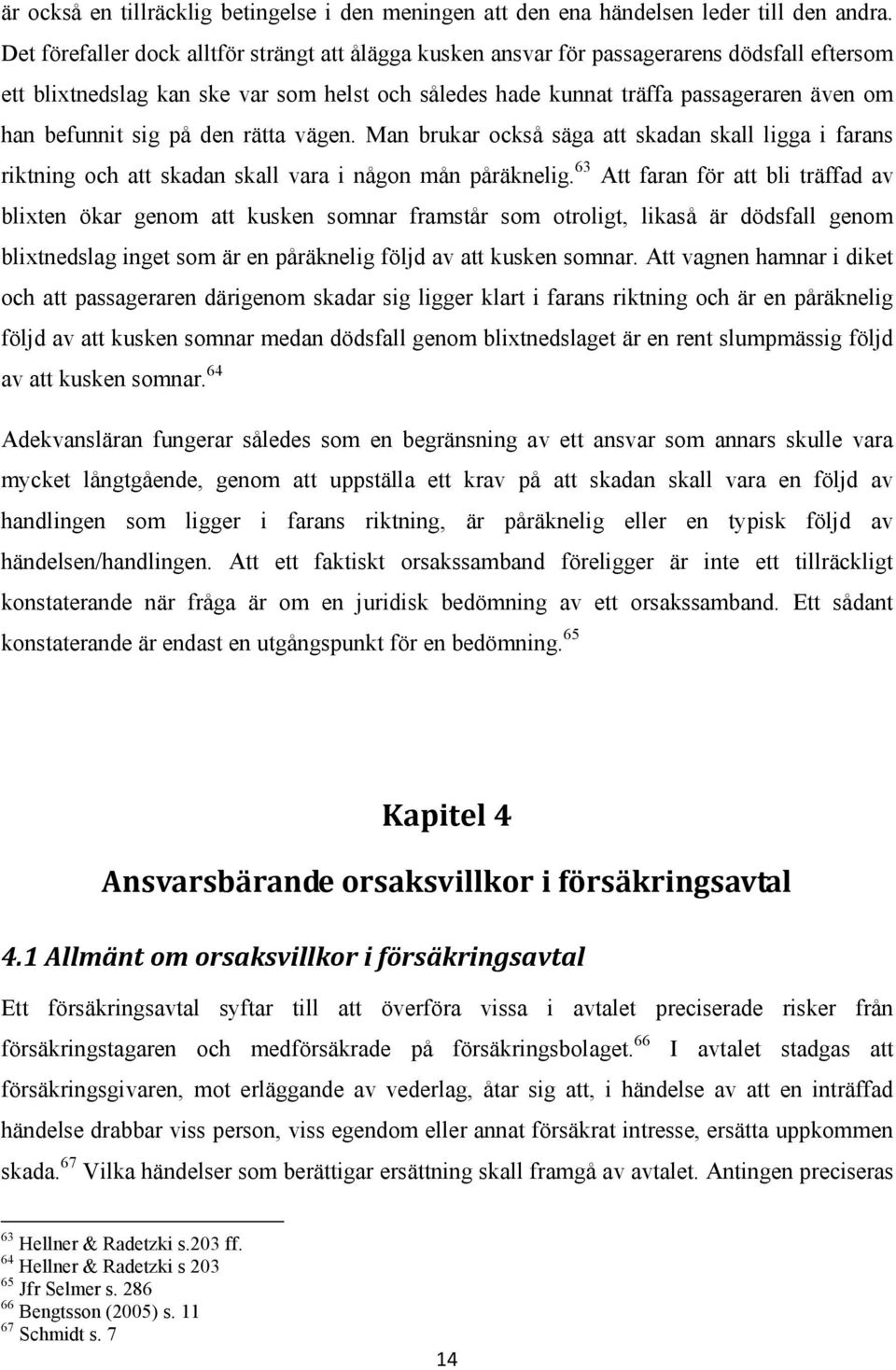 är också en tillräcklig betingelse i den meningen att den ena händelsen leder till den andra. Det förefaller dock alltför strängt att ålägga kusken ansvar för passagerarens dödsfall eftersom ett blixtnedslag kan ske var som helst och således hade kunnat träffa passageraren även om han befunnit sig på den rätta vägen. Man brukar också säga att skadan skall ligga i farans riktning och att skadan skall vara i någon mån påräknelig.$^{63}$ Att faran för att bli träffad av blixten ökar genom att kusken somnar framstår som otroligt, likaså är dödsfall genom blixtnedslag inget som är en påräknelig följd av att kusken somnar. Att vagnen hamnar i diket och att passageraren därigenom skadar sig ligger klart i farans riktning och är en påräknelig följd av att kusken somnar medan dödsfall genom blixtnedslaget är en rent slumpmässig följd av att kusken somnar.$^{64}$

Adekvansläran fungerar således som en begränsning av ett ansvar som annars skulle vara mycket långtgående, genom att uppställa ett krav på att skadan skall vara en följd av handlingen som ligger i farans riktning, är påräknelig eller en typisk följd av händelsen/handlingen. Att ett faktiskt orsakssamband föreligger är inte ett tillräckligt konstaterande när fråga är om en juridisk bedömning av ett orsakssamband. Ett sådant konstaterande är endast en utgångspunkt för en bedömning.$^{65}$

Kapitel 4

Ansvarsbärande orsaksvillkor i försäkringsavtal

4.1 Allmänt om orsaksvillkor i försäkringsavtal

Ett försäkringsavtal syftar till att överföra vissa i avtalet preciserade risker från försäkringstagaren och medförsäkrade på försäkringsbolaget.$^{66}$ I avtalet stadgas att försäkringsgivaren, mot erläggande av vederlag, åtar sig att, i händelse av att en inträffad händelse drabbar viss person, viss egendom eller annat försäkrat intresse, ersätta uppkommen skada.$^{67}$ Vilka händelser som berättigar ersättning skall framgå av avtalet. Antingen preciseras

$^{63}$ Hellner & Radetzki s.203 ff.
$^{64}$ Hellner & Radetzki s 203
$^{65}$ Jfr Selmer s. 286
$^{66}$ Bengtsson (2005) s. 11
$^{67}$ Schmidt s. 7

14